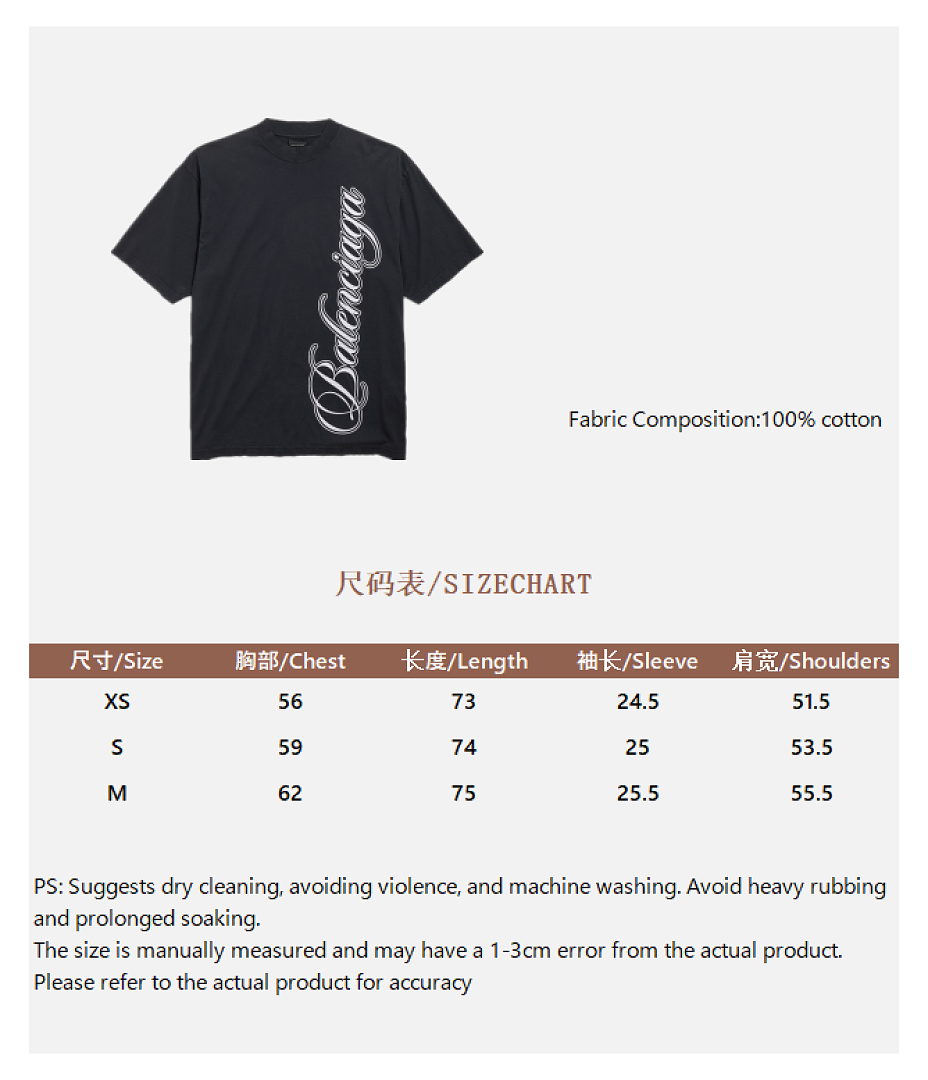 Balenciaga

Fabric Composition:100% cotton

尺码表/SIZECHART

| 尺寸/Size | 胸部/Chest | 长度/Length | 袖长/Sleeve | 肩宽/Shoulders |
|---|---|---|---|---|
| XS | 56 | 73 | 24.5 | 51.5 |
| S | 59 | 74 | 25 | 53.5 |
| M | 62 | 75 | 25.5 | 55.5 |

PS: Suggests dry cleaning, avoiding violence, and machine washing. Avoid heavy rubbing and prolonged soaking.
The size is manually measured and may have a 1-3cm error from the actual product.
Please refer to the actual product for accuracy